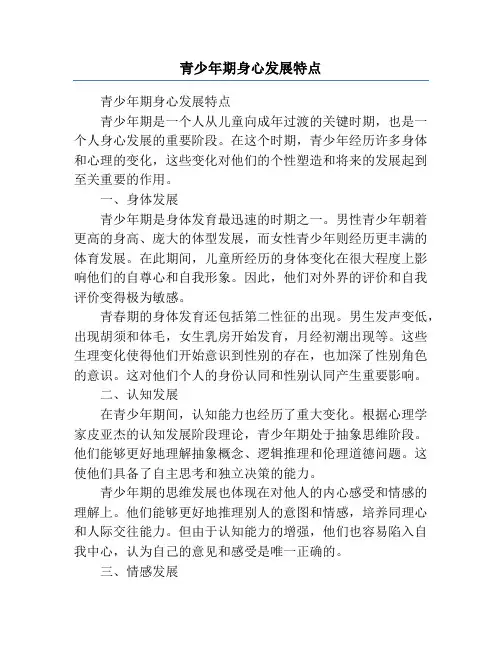 青少年期身心发展特点

青少年期身心发展特点

青少年期是一个人从儿童向成年过渡的关键时期，也是一个人身心发展的重要阶段。在这个时期，青少年经历许多身体和心理的变化，这些变化对他们的个性塑造和将来的发展起到至关重要的作用。

一、身体发展

青少年期是身体发育最迅速的时期之一。男性青少年朝着更高的身高、庞大的体型发展，而女性青少年则经历更丰满的体育发展。在此期间，儿童所经历的身体变化在很大程度上影响他们的自尊心和自我形象。因此，他们对外界的评价和自我评价变得极为敏感。

青春期的身体发育还包括第二性征的出现。男生发声变低，出现胡须和体毛，女生乳房开始发育，月经初潮出现等。这些生理变化使得他们开始意识到性别的存在，也加深了性别角色的意识。这对他们个人的身份认同和性别认同产生重要影响。

二、认知发展

在青少年期间，认知能力也经历了重大变化。根据心理学家皮亚杰的认知发展阶段理论，青少年期处于抽象思维阶段。他们能够更好地理解抽象概念、逻辑推理和伦理道德问题。这使他们具备了自主思考和独立决策的能力。

青少年期的思维发展也体现在对他人的内心感受和情感的理解上。他们能够更好地推理别人的意图和情感，培养同理心和人际交往能力。但由于认知能力的增强，他们也容易陷入自我中心，认为自己的意见和感受是唯一正确的。

三、情感发展